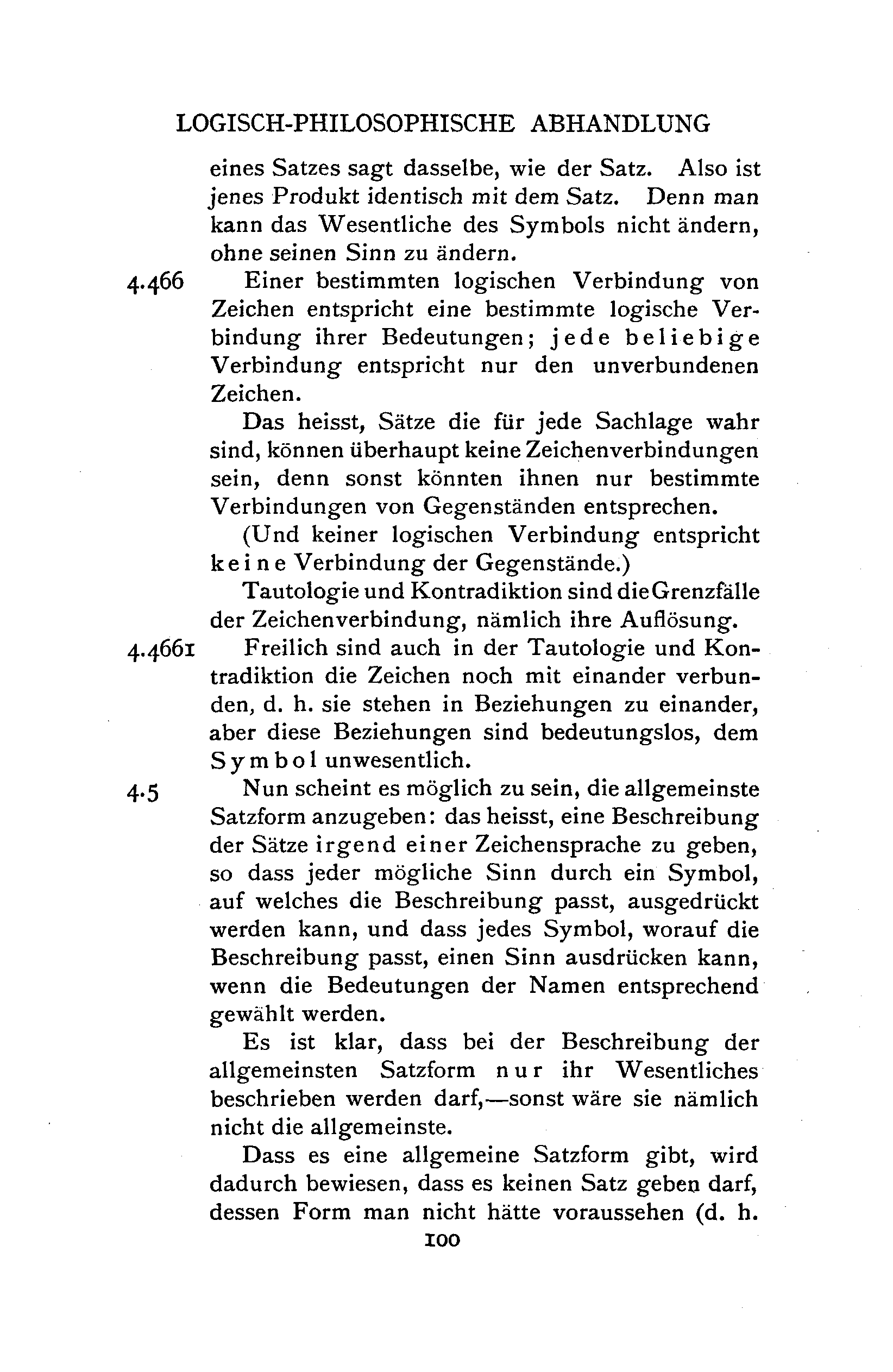 LOGISCH-PHILOSOPHISCHE ABHANDLUNG

eines Satzes sagt dasselbe, wie der Satz. Also ist jenes Produkt identisch mit dem Satz. Denn man kann das Wesentliche des Symbols nicht ändern, ohne seinen Sinn zu ändern.

4.466 Einer bestimmten logischen Verbindung von Zeichen entspricht eine bestimmte logische Verbindung ihrer Bedeutungen; jede beliebige Verbindung entspricht nur den unverbundenen Zeichen.

Das heisst, Sätze die für jede Sachlage wahr sind, können überhaupt keine Zeichenverbindungen sein, denn sonst könnten ihnen nur bestimmte Verbindungen von Gegenständen entsprechen.

(Und keiner logischen Verbindung entspricht keine Verbindung der Gegenstände.)

Tautologie und Kontradiktion sind die Grenzfälle der Zeichenverbindung, nämlich ihre Auflösung.

4.4661 Freilich sind auch in der Tautologie und Kontradiktion die Zeichen noch mit einander verbunden, d. h. sie stehen in Beziehungen zu einander, aber diese Beziehungen sind bedeutungslos, dem Symbol unwesentlich.

4.5 Nun scheint es möglich zu sein, die allgemeinste Satzform anzugeben: das heisst, eine Beschreibung der Sätze irgend einer Zeichensprache zu geben, so dass jeder mögliche Sinn durch ein Symbol, auf welches die Beschreibung passt, ausgedrückt werden kann, und dass jedes Symbol, worauf die Beschreibung passt, einen Sinn ausdrücken kann, wenn die Bedeutungen der Namen entsprechend gewählt werden.

Es ist klar, dass bei der Beschreibung der allgemeinsten Satzform nur ihr Wesentliches beschrieben werden darf,—sonst wäre sie nämlich nicht die allgemeinste.

Dass es eine allgemeine Satzform gibt, wird dadurch bewiesen, dass es keinen Satz geben darf, dessen Form man nicht hätte voraussehen (d. h.

100